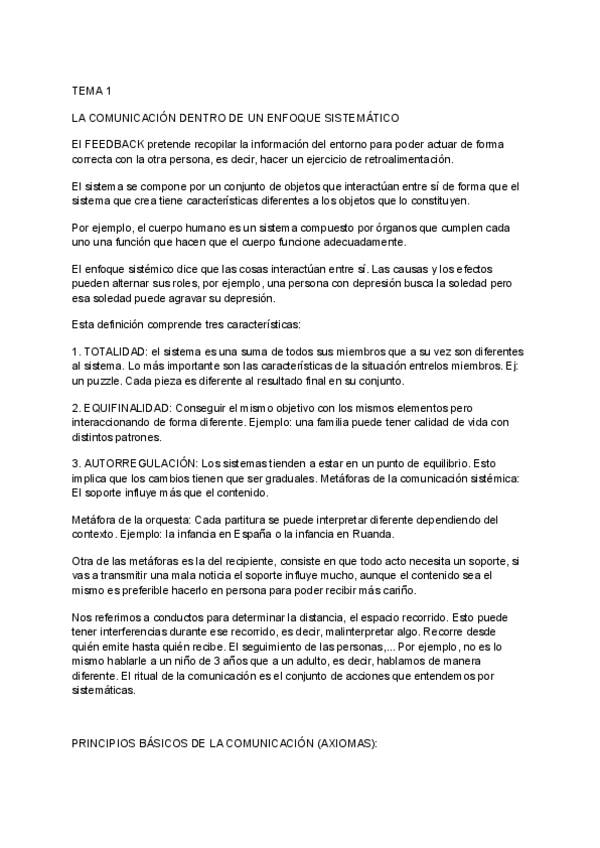 TEMA 1

LA COMUNICACIÓN DENTRO DE UN ENFOQUE SISTEMÁTICO

El FEEDBACK pretende recopilar la información del entorno para poder actuar de forma correcta con la otra persona, es decir, hacer un ejercicio de retroalimentación.

El sistema se compone por un conjunto de objetos que interactúan entre sí de forma que el sistema que crea tiene características diferentes a los objetos que lo constituyen.

Por ejemplo, el cuerpo humano es un sistema compuesto por órganos que cumplen cada uno una función que hacen que el cuerpo funcione adecuadamente.

El enfoque sistémico dice que las cosas interactúan entre sí. Las causas y los efectos pueden alternar sus roles, por ejemplo, una persona con depresión busca la soledad pero esa soledad puede agravar su depresión.

Esta definición comprende tres características:

1. TOTALIDAD: el sistema es una suma de todos sus miembros que a su vez son diferentes al sistema. Lo más importante son las características de la situación entrelos miembros. Ej: un puzzle. Cada pieza es diferente al resultado final en su conjunto.

2. EQUIFINALIDAD: Conseguir el mismo objetivo con los mismos elementos pero interaccionando de forma diferente. Ejemplo: una familia puede tener calidad de vida con distintos patrones.

3. AUTORREGULACIÓN: Los sistemas tienden a estar en un punto de equilibrio. Esto implica que los cambios tienen que ser graduales. Metáforas de la comunicación sistémica: El soporte influye más que el contenido.

Metáfora de la orquesta: Cada partitura se puede interpretar diferente dependiendo del contexto. Ejemplo: la infancia en España o la infancia en Ruanda.

Otra de las metáforas es la del recipiente, consiste en que todo acto necesita un soporte, si vas a transmitir una mala noticia el soporte influye mucho, aunque el contenido sea el mismo es preferible hacerlo en persona para poder recibir más cariño.

Nos referimos a conductos para determinar la distancia, el espacio recorrido. Esto puede tener interferencias durante ese recorrido, es decir, malinterpretar algo. Recorre desde quién emite hasta quién recibe. El seguimiento de las personas,... Por ejemplo, no es lo mismo hablarle a un niño de 3 años que a un adulto, es decir, hablamos de manera diferente. El ritual de la comunicación es el conjunto de acciones que entendemos por sistemáticas.

PRINCIPIOS BÁSICOS DE LA COMUNICACIÓN (AXIOMAS):